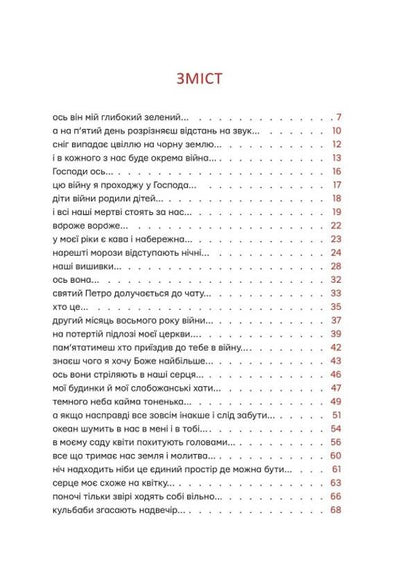 ЗМІСТ

ось він мій глибокий зелений... 7
а на п'ятий день розрізняєш відстань на звук... 10
сніг випадає цвіллю на чорну землю... 12
і в кожного з нас буде окрема війна... 13
Господи ось... 16
цю війну я проходжу у Господа... 17
діти війни родили дітей... 18
і всі наші мертві стоять за нас... 19
вороже вороже... 22
у моєї ріки є кава і набережна... 23
нарешті морози відступають нічні... 24
наші вишивки... 28
ось вона... 32
святий Петро долучається до чату... 33
хто це... 35
другий місяць восьмого року війни... 37
на потертій підлозі моєї церкви... 39
пам'ятатимеш хто приїздив до тебе в війну... 42
знаєш чого я хочу Боже найбільше... 43
ось вони стріляють в наші серця... 46
мої будинки й мої слобожанські хати... 47
темного неба кайма тоненька... 49
а якщо насправді все зовсім інакше і слід забути... 51
океан шумить в нас в мені і в тобі... 54
в моєму саду квіти похитують головами... 56
все що тримає нас земля і молитва... 60
ніч надходить ніби це єдиний простір де можна бути... 61
серце моє схоже на квітку... 63
поночі тільки звірі ходять собі вільно... 66
кульбаби згасають надвечір... 68